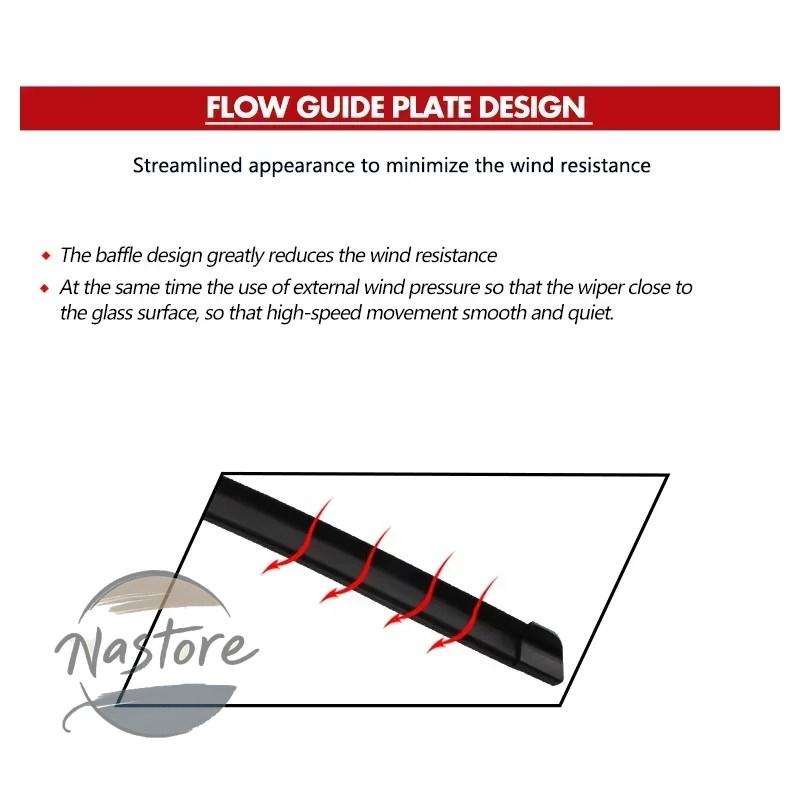 FLOW GUIDE PLATE DESIGN

Streamlined appearance to minimize the wind resistance

◆ The baffle design greatly reduces the wind resistance
◆ At the same time the use of external wind pressure so that the wiper close to the glass surface, so that high-speed movement smooth and quiet.

Nastore